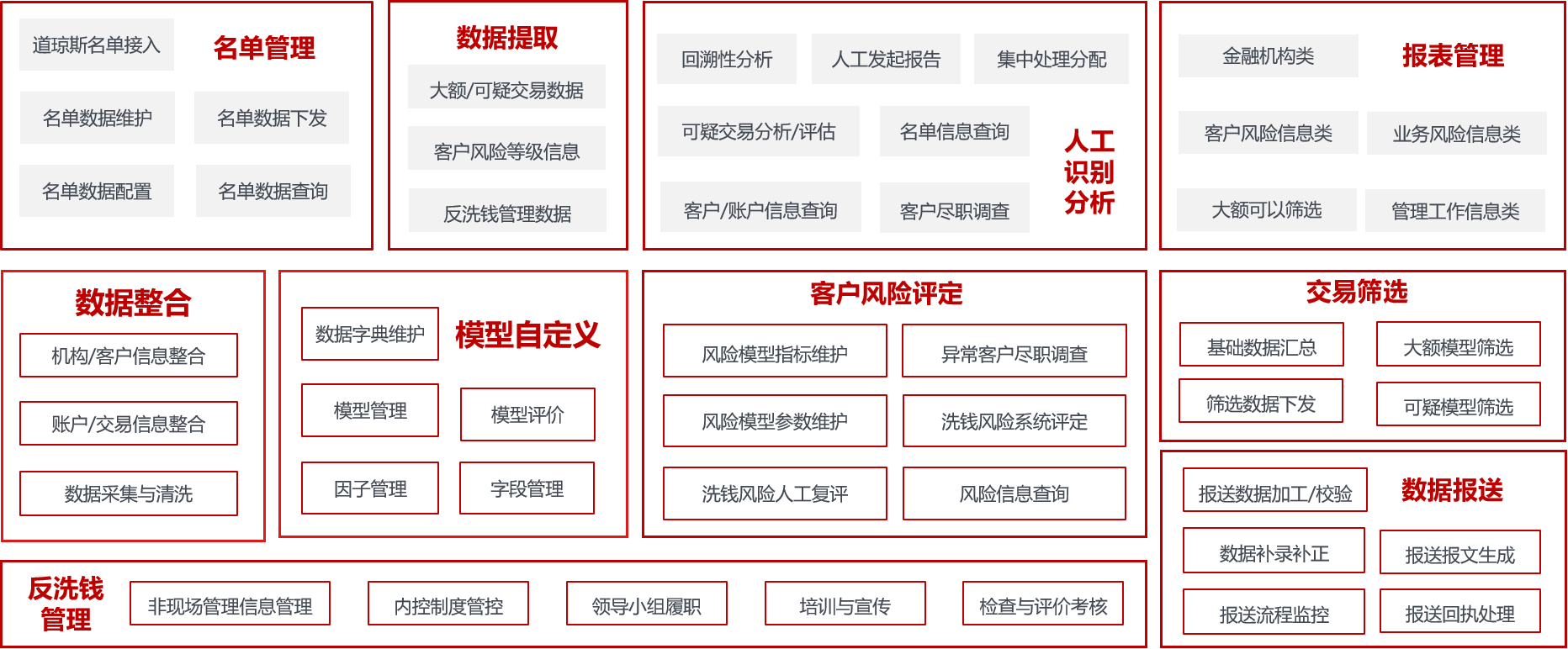 道琼斯名单接入
名单管理
名单数据维护
名单数据下发
名单数据配置
名单数据查询

数据提取
大额/可疑交易数据
客户风险等级信息
反洗钱管理数据

回溯性分析
人工发起报告
集中处理分配
可疑交易分析/评估
名单信息查询
人工识别分析
客户/账户信息查询
客户尽职调查

金融机构类
报表管理
客户风险信息类
业务风险信息类
大额可以筛选
管理工作信息类

数据整合
机构/客户信息整合
账户/交易信息整合
数据采集与清洗

数据字典维护
模型自定义
模型管理
模型评价
因子管理
字段管理

客户风险评定
风险模型指标维护
异常客户尽职调查
风险模型参数维护
洗钱风险系统评定
洗钱风险人工复评
风险信息查询

交易筛选
基础数据汇总
大额模型筛选
筛选数据下发
可疑模型筛选

报送数据加工/校验
数据报送
数据补录补正
报送报文生成
报送流程监控
报送回执处理

反洗钱管理
非现场管理信息管理
内控制度管控
领导小组履职
培训与宣传
检查与评价考核